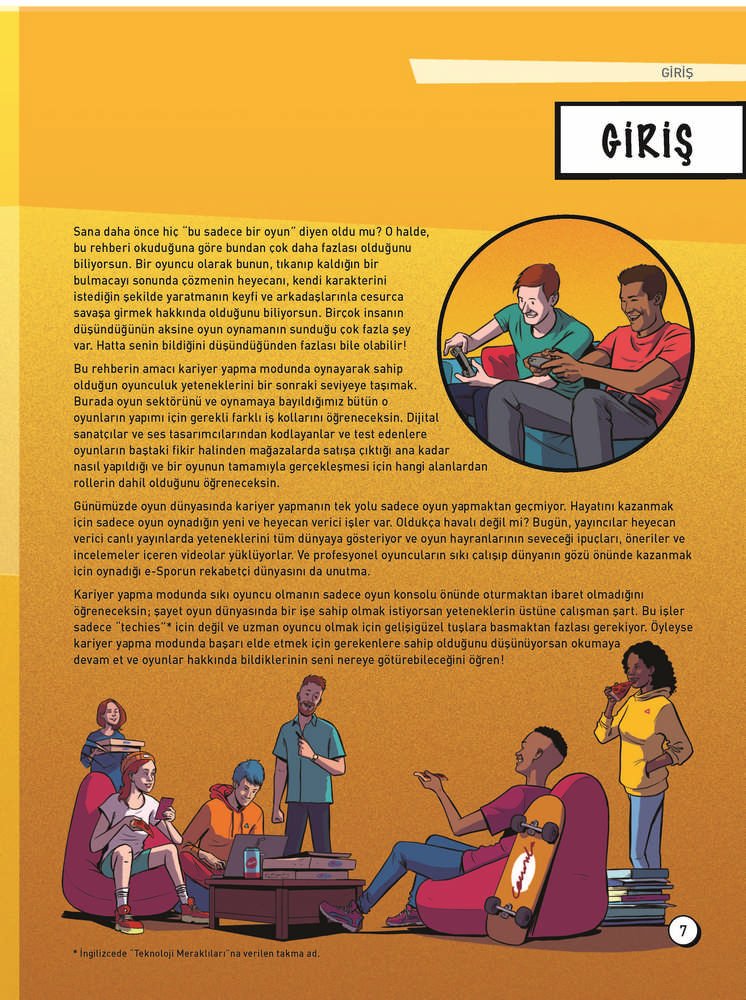 GİRİŞ

GİRİŞ

Sana daha önce hiç "bu sadece bir oyun" diyen oldu mu? O halde, bu rehberi okuduğuna göre bundan çok daha fazlası olduğunu biliyorsun. Bir oyuncu olarak bunun, tıkanıp kaldığın bir bulmacayı sonunda çözmenin heyecanı, kendi karakterini istediğin şekilde yaratmanın keyfi ve arkadaşlarınla cesurca savaşa girmek hakkında olduğunu biliyorsun. Birçok insanın düşündüğünün aksine oyun oynamanın sunduğu çok fazla şey var. Hatta senin bildiğini düşündüğünden fazlası bile olabilir!

Bu rehberin amacı kariyer yapma modunda oynayarak sahip olduğun oyunculuk yeteneklerini bir sonraki seviyeye taşımak. Burada oyun sektörünü ve oynamaya bayıldığımız bütün o oyunların yapımı için gerekli farklı iş kollarını öğreneceksin. Dijital sanatçılar ve ses tasarımcılarından kodlayanlar ve test edenlere oyunların baştaki fikir halinden mağazalarda satışa çıktığı ana kadar nasıl yapıldığı ve bir oyunun tamamıyla gerçekleşmesi için hangi alanlardan rollerin dahil olduğunu öğreneceksin.

Günümüzde oyun dünyasında kariyer yapmanın tek yolu sadece oyun yapmaktan geçmiyor. Hayatını kazanmak için sadece oyun oynadığın yeni ve heyecan verici işler var. Oldukça havalı değil mi? Bugün, yayıncılar heyecan verici canlı yayınlarda yeteneklerini tüm dünyaya gösteriyor ve oyun hayranlarının seveceği ipuçları, öneriler ve incelemeler içeren videolar yüklüyorlar. Ve profesyonel oyuncuların sıkı çalışıp dünyanın gözü önünde kazanmak için oynadığı e-Sporun rekabetçi dünyasını da unutma.

Kariyer yapma modunda sıkı oyuncu olmanın sadece oyun konsolu önünde oturmaktan ibaret olmadığını öğreneceksin; şayet oyun dünyasında bir işe sahip olmak istiyorsan yeteneklerin üstüne çalışman şart. Bu işler sadece "techies"* için değil ve uzman oyuncu olmak için gelişigüzel tuşlara basmaktan fazlası gerekiyor. Öyleyse kariyer yapma modunda başarı elde etmek için gerekenlere sahip olduğunu düşünüyorsan okumaya devam et ve oyunlar hakkında bildiklerinin seni nereye götürebileceğini öğren!

* İngilizcede "Teknoloji Meraklıları"na verilen takma ad.

7